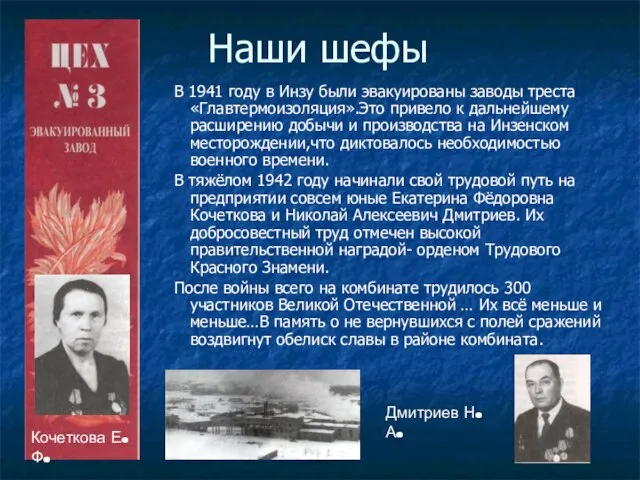 ЦЕХ
№ 3
ЭВАКУИРОВАННЫЙ ЗАВОД

Наши шефы

В 1941 году в Инзу были эвакуированы заводы треста «Главтермоизоляция».Это привело к дальнейшему расширению добычи и производства на Инзенском месторождении,что диктовалось необходимостью военного времени.

В тяжёлом 1942 году начинали свой трудовой путь на предприятии совсем юные Екатерина Фёдоровна Кочеткова и Николай Алексеевич Дмитриев. Их добросовестный труд отмечен высокой правительственной наградой- орденом Трудового Красного Знамени.

После войны всего на комбинате трудилось 300 участников Великой Отечественной … Их всё меньше и меньше…В память о не вернувшихся с полей сражений воздвигнут обелиск славы в районе комбината.

Кочеткова Е. Ф.

Дмитриев Н. А.